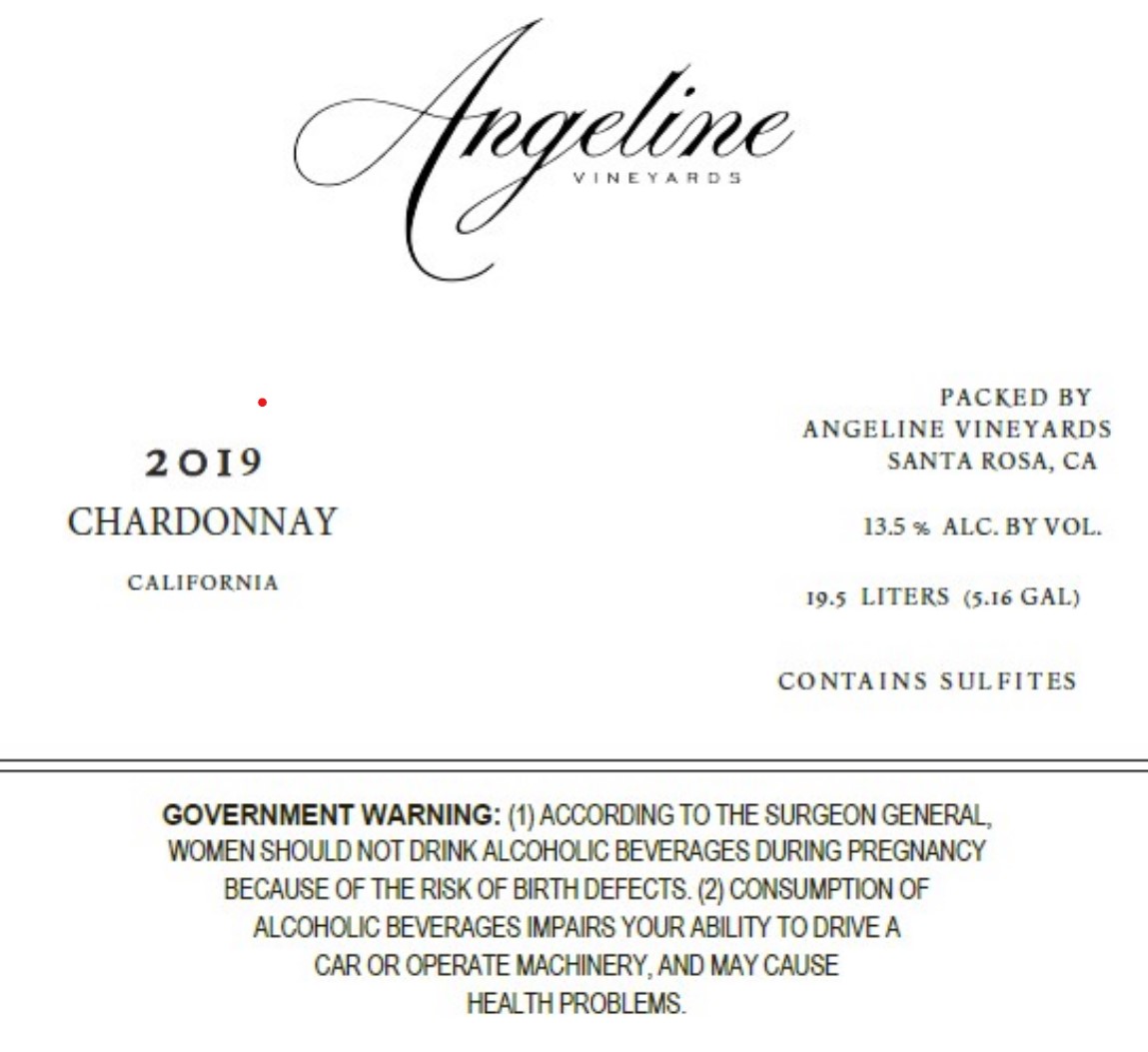 Angeline
VINEYARDS

2019
CHARDONNAY
CALIFORNIA

PACKED BY
ANGELINE VINEYARDS
SANTA ROSA, CA

13.5 % ALC. BY VOL.

19.5 LITERS (5.16 GAL)

CONTAINS SULFITES

GOVERNMENT WARNING: (1) ACCORDING TO THE SURGEON GENERAL, WOMEN SHOULD NOT DRINK ALCOHOLIC BEVERAGES DURING PREGNANCY BECAUSE OF THE RISK OF BIRTH DEFECTS. (2) CONSUMPTION OF ALCOHOLIC BEVERAGES IMPAIRS YOUR ABILITY TO DRIVE A CAR OR OPERATE MACHINERY, AND MAY CAUSE HEALTH PROBLEMS.